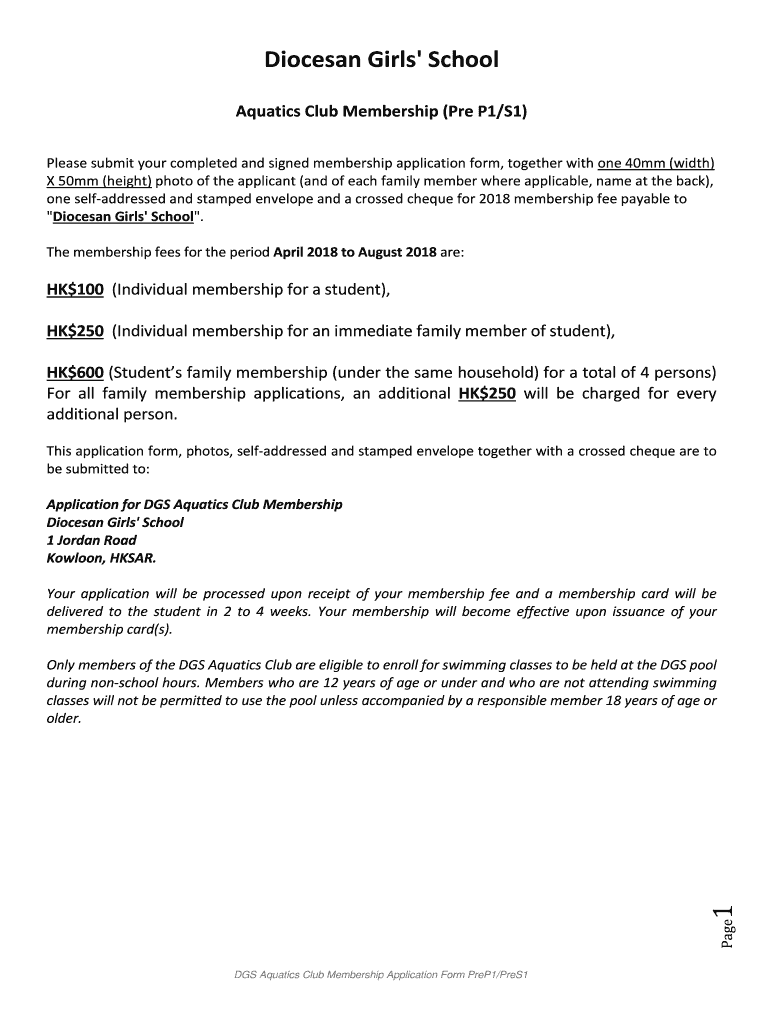 Diocesan Girls' School

Aquatics Club Membership (Pre P1/S1)

Please submit your completed and signed membership application form, together with one 40mm (width) X 50mm (height) photo of the applicant (and of each family member where applicable, name at the back), one self-addressed and stamped envelope and a crossed cheque for 2018 membership fee payable to "Diocesan Girls' School".

The membership fees for the period April 2018 to August 2018 are:

HK$100 (Individual membership for a student),

HK$250 (Individual membership for an immediate family member of student),

HK$600 (Student's family membership (under the same household) for a total of 4 persons) For all family membership applications, an additional HK$250 will be charged for every additional person.

This application form, photos, self-addressed and stamped envelope together with a crossed cheque are to be submitted to:

Application for DGS Aquatics Club Membership
Diocesan Girls' School
1 Jordan Road
Kowloon, HKSAR.

Your application will be processed upon receipt of your membership fee and a membership card will be delivered to the student in 2 to 4 weeks. Your membership will become effective upon issuance of your membership card(s).

Only members of the DGS Aquatics Club are eligible to enroll for swimming classes to be held at the DGS pool during non-school hours. Members who are 12 years of age or under and who are not attending swimming classes will not be permitted to use the pool unless accompanied by a responsible member 18 years of age or older.

Page 1

DGS Aquatics Club Membership Application Form PreP1/PreS1